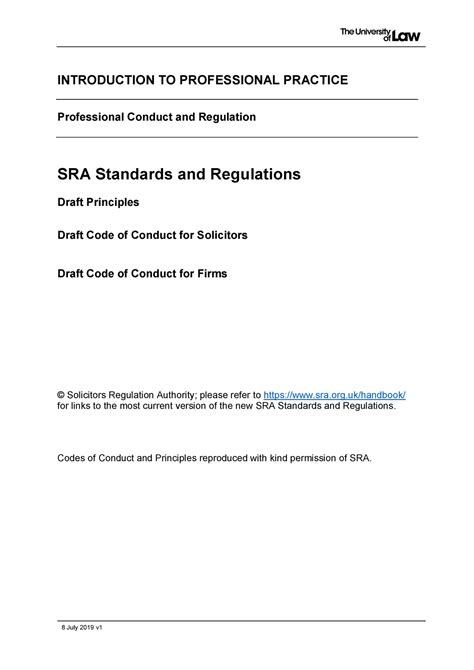 The University of Law

INTRODUCTION TO PROFESSIONAL PRACTICE

Professional Conduct and Regulation

SRA Standards and Regulations

Draft Principles

Draft Code of Conduct for Solicitors

Draft Code of Conduct for Firms

© Solicitors Regulation Authority; please refer to https://www.sra.org.uk/handbook/ for links to the most current version of the new SRA Standards and Regulations.

Codes of Conduct and Principles reproduced with kind permission of SRA.

8 July 2019 v1